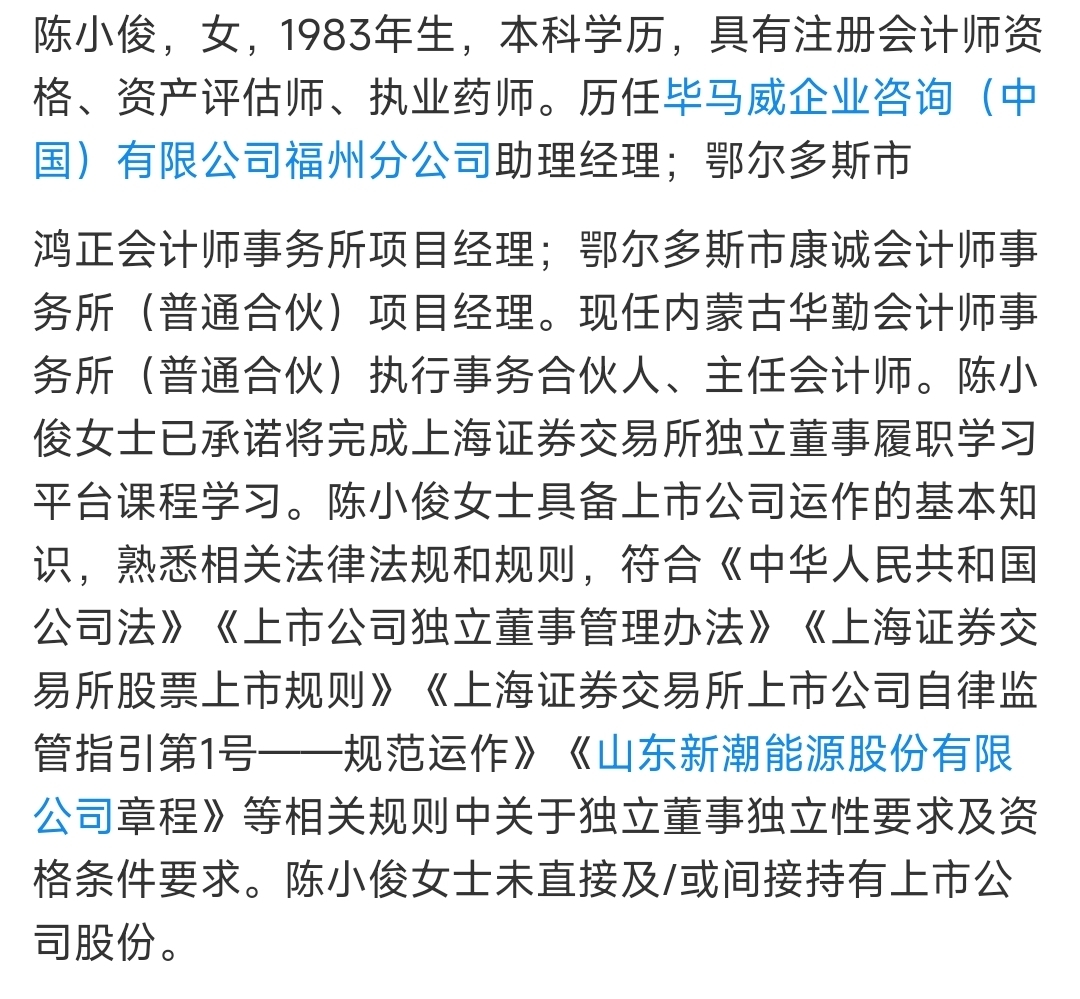 陈小俊，女，1983年生，本科学历，具有注册会计师资格、资产评估师、执业药师。历任毕马威企业咨询（中国）有限公司福州分公司助理经理；鄂尔多斯市

鸿正会计师事务所项目经理；鄂尔多斯市康诚会计师事务所（普通合伙）项目经理。现任内蒙古华勤会计师事务所（普通合伙）执行事务合伙人、主任会计师。陈小俊女士已承诺将完成上海证券交易所独立董事履职学习平台课程学习。陈小俊女士具备上市公司运作的基本知识，熟悉相关法律法规和规则，符合《中华人民共和国公司法》《上市公司独立董事管理办法》《上海证券交易所股票上市规则》《上海证券交易所上市公司自律监管指引第1号——规范运作》《山东新潮能源股份有限公司章程》等相关规则中关于独立董事独立性要求及资格条件要求。陈小俊女士未直接及/或间接持有上市公司股份。